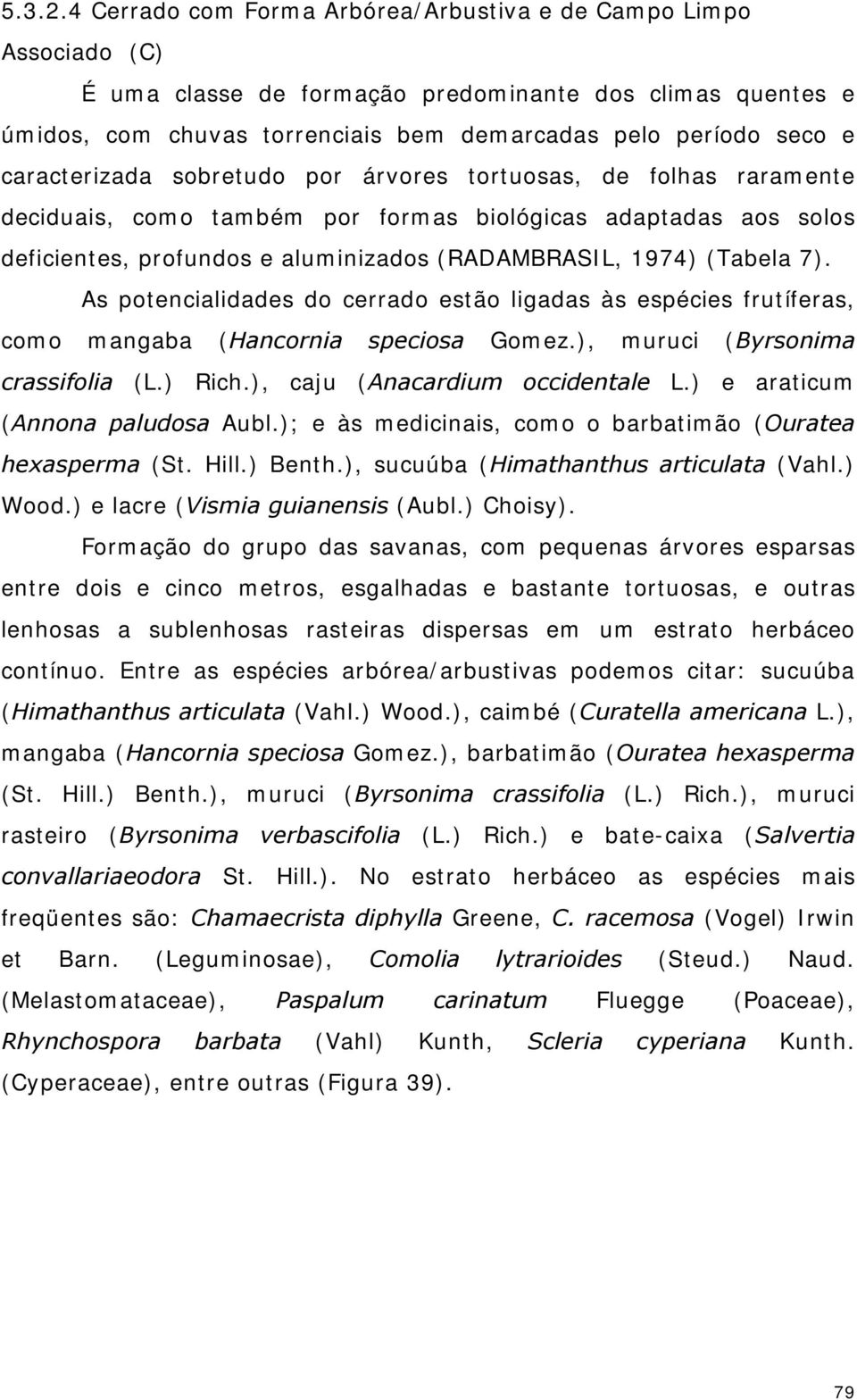 5.3.2.4 Cerrado com Forma Arbórea/Arbustiva e de Campo Limpo Associado (C)

É uma classe de formação predominante dos climas quentes e úmidos, com chuvas torrenciais bem demarcadas pelo período seco e caracterizada sobretudo por árvores tortuosas, de folhas raramente deciduais, como também por formas biológicas adaptadas aos solos deficientes, profundos e aluminizados (RADAMBRASIL, 1974) (Tabela 7).

As potencialidades do cerrado estão ligadas às espécies frutíferas, como mangaba (Hancornia speciosa Gomez.), muruci (Byrsonima crassifolia (L.) Rich.), caju (Anacardium occidentale L.) e araticum (Annona paludosa Aubl.); e às medicinais, como o barbatimão (Ouratea hexasperma (St. Hill.) Benth.), sucuúba (Himathanthus articulata (Vahl.) Wood.) e lacre (Vismia guianensis (Aubl.) Choisy).

Formação do grupo das savanas, com pequenas árvores esparsas entre dois e cinco metros, esgalhadas e bastante tortuosas, e outras lenhosas a sublenhosas rasteiras dispersas em um estrato herbáceo contínuo. Entre as espécies arbórea/arbustivas podemos citar: sucuúba (Himathanthus articulata (Vahl.) Wood.), caimbé (Curatella americana L.), mangaba (Hancornia speciosa Gomez.), barbatimão (Ouratea hexasperma (St. Hill.) Benth.), muruci (Byrsonima crassifolia (L.) Rich.), muruci rasteiro (Byrsonima verbascifolia (L.) Rich.) e bate-caixa (Salvertia convallariaeodora St. Hill.). No estrato herbáceo as espécies mais freqüentes são: Chamaecrista diphylla Greene, C. racemosa (Vogel) Irwin et Barn. (Leguminosae), Comolia lytrarioides (Steud.) Naud. (Melastomataceae), Paspalum carinatum Fluegge (Poaceae), Rhynchospora barbata (Vahl) Kunth, Scleria cyperiana Kunth. (Cyperaceae), entre outras (Figura 39).

79